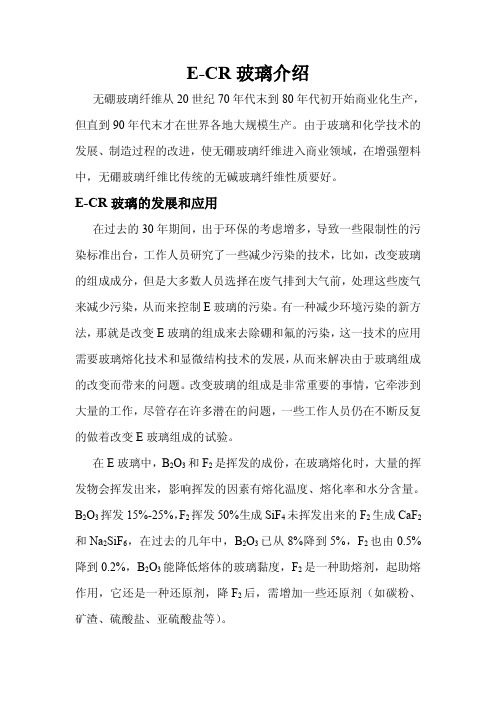 E-CR 玻璃介绍

无硼玻璃纤维从 20 世纪 70 年代末到 80 年代初开始商业化生产，但直到 90 年代末才在世界各地大规模生产。由于玻璃和化学技术的发展、制造过程的改进，使无硼玻璃纤维进入商业领域，在增强塑料中，无硼玻璃纤维比传统的无碱玻璃纤维性质要好。

E-CR 玻璃的发展和应用

在过去的 30 年期间，由于环保的考虑增多，导致一些限制性的污染标准出台，工作人员研究了一些减少污染的技术，比如，改变玻璃的组成成分，但是大多数人员选择在废气排到大气前，处理这些废气来减少污染，从而来控制 E 玻璃的污染。有一种减少环境污染的新方法，那就是改变 E 玻璃的组成来去除硼和氟的污染，这一技术的应用需要玻璃熔化技术和显微结构技术的发展，从而来解决由于玻璃组成的改变而带来的问题。改变玻璃的组成是非常重要的事情，它牵涉到大量的工作，尽管存在许多潜在的问题，一些工作人员仍在不断反复的做着改变 E 玻璃组成的试验。

在 E 玻璃中，$B_2O_3$ 和 $F_2$ 是挥发的成份，在玻璃熔化时，大量的挥发物会挥发出来，影响挥发的因素有熔化温度、熔化率和水分含量。$B_2O_3$ 挥发 15%-25%，$F_2$ 挥发 50%生成 $SiF_4$ 未挥发出来的 $F_2$ 生成 $CaF_2$ 和 $Na_2SiF_6$，在过去的几年中，$B_2O_3$ 已从 8%降到 5%，$F_2$ 也由 0.5%降到 0.2%，$B_2O_3$ 能降低熔体的玻璃黏度，$F_2$ 是一种助熔剂，起助熔作用，它还是一种还原剂，降 $F_2$ 后，需增加一些还原剂（如碳粉、矿渣、硫酸盐、亚硫酸盐等）。